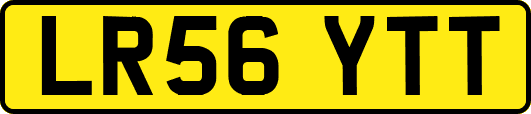 LR56 YTT